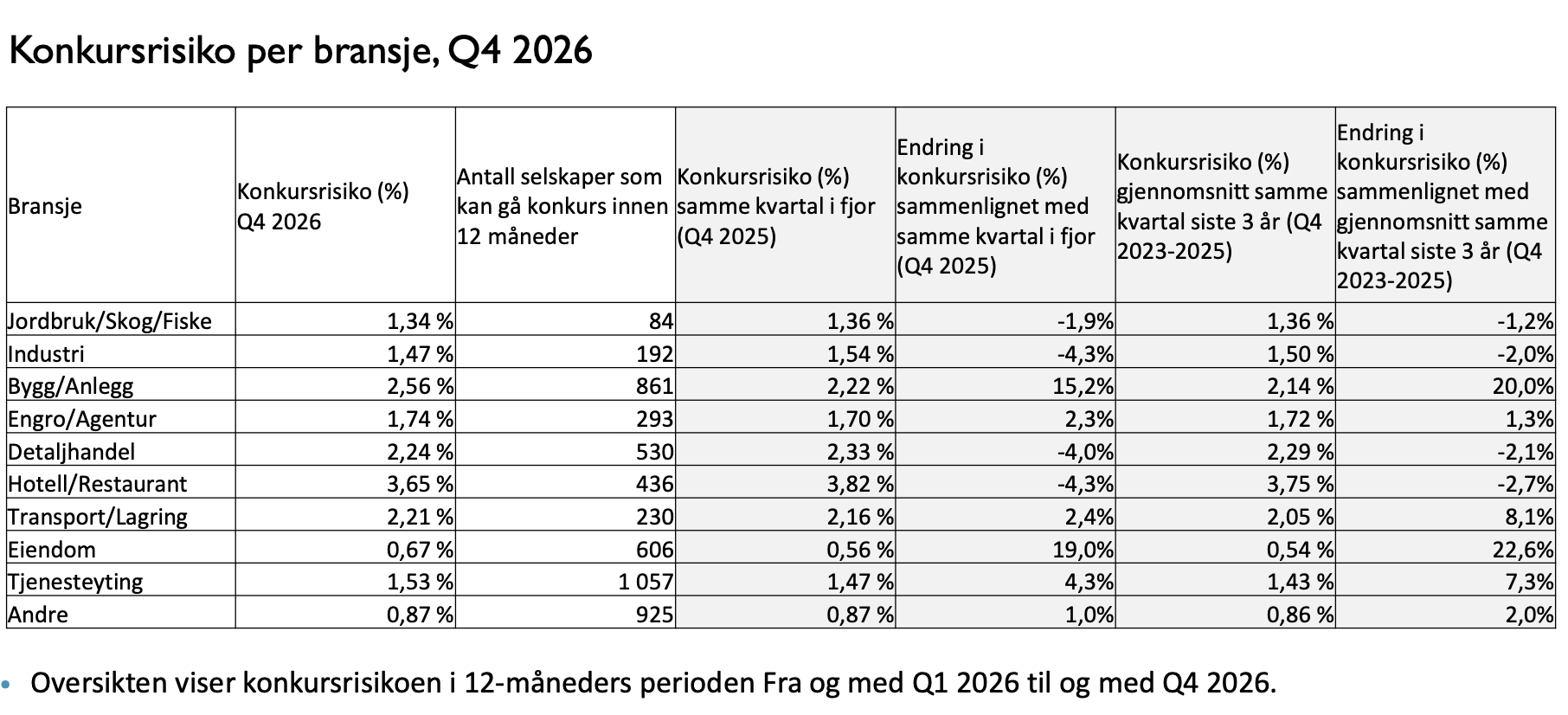 Konkursrisiko per bransje, Q4 2026

| Bransje | Konkursrisiko (%) Q4 2026 | Antall selskaper som kan gå konkurs innen 12 måneder | Konkursrisiko (%) samme kvartal i fjor (Q4 2025) | Endring i konkursrisiko (%) sammenlignet med samme kvartal i fjor (Q4 2025) | Konkursrisiko (%) gjennomsnitt samme kvartal siste 3 år (Q4 2023-2025) | Endring i konkursrisiko (%) sammenlignet med gjennomsnitt samme kvartal siste 3 år (Q4 2023-2025) |
|---|---|---|---|---|---|---|
| Jordbruk/Skog/Fiske | 1,34 % | 84 | 1,36 % | -1,9% | 1,36 % | -1,2% |
| Industri | 1,47 % | 192 | 1,54 % | -4,3% | 1,50 % | -2,0% |
| Bygg/Anlegg | 2,56 % | 861 | 2,22 % | 15,2% | 2,14 % | 20,0% |
| Engro/Agentur | 1,74 % | 293 | 1,70 % | 2,3% | 1,72 % | 1,3% |
| Detaljhandel | 2,24 % | 530 | 2,33 % | -4,0% | 2,29 % | -2,1% |
| Hotell/Restaurant | 3,65 % | 436 | 3,82 % | -4,3% | 3,75 % | -2,7% |
| Transport/Lagring | 2,21 % | 230 | 2,16 % | 2,4% | 2,05 % | 8,1% |
| Eiendom | 0,67 % | 606 | 0,56 % | 19,0% | 0,54 % | 22,6% |
| Tjenesteyting | 1,53 % | 1 057 | 1,47 % | 4,3% | 1,43 % | 7,3% |
| Andre | 0,87 % | 925 | 0,87 % | 1,0% | 0,86 % | 2,0% |

• Oversikten viser konkursrisikoen i 12-måneders perioden Fra og med Q1 2026 til og med Q4 2026.